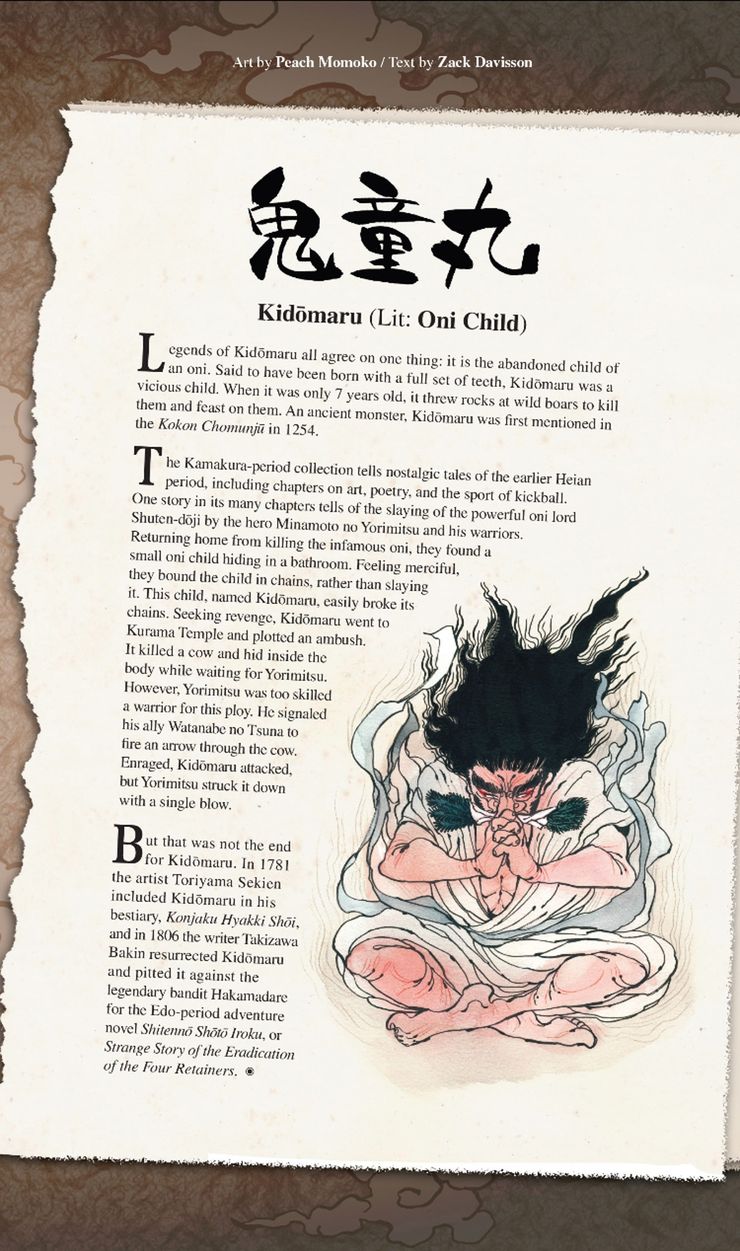 Art by Peach Momoko / Text by Zack Davisson

鬼童丸

Kidōmaru (Lit: Oni Child)

Legends of Kidōmaru all agree on one thing: it is the abandoned child of an oni. Said to have been born with a full set of teeth, Kidōmaru was a vicious child. When it was only 7 years old, it threw rocks at wild boars to kill them and feast on them. An ancient monster, Kidōmaru was first mentioned in the Kokon Chomunjū in 1254.

The Kamakura-period collection tells nostalgic tales of the earlier Heian period, including chapters on art, poetry, and the sport of kickball. One story in its many chapters tells of the slaying of the powerful oni lord Shuten-dōji by the hero Minamoto no Yorimitsu and his warriors. Returning home from killing the infamous oni, they found a small oni child hiding in a bathroom. Feeling merciful, they bound the child in chains, rather than slaying it. This child, named Kidōmaru, easily broke its chains. Seeking revenge, Kidōmaru went to Kurama Temple and plotted an ambush. It killed a cow and hid inside the body while waiting for Yorimitsu. However, Yorimitsu was too skilled a warrior for this ploy. He signaled his ally Watanabe no Tsuna to fire an arrow through the cow. Enraged, Kidōmaru attacked, but Yorimitsu struck it down with a single blow.

But that was not the end for Kidōmaru. In 1781 the artist Toriyama Sekien included Kidōmaru in his bestiary, Konjaku Hyakki Shōi, and in 1806 the writer Takizawa Bakin resurrected Kidōmaru and pitted it against the legendary bandit Hakamadare for the Edo-period adventure novel Shitennō Shōtō Iroku, or Strange Story of the Eradication of the Four Retainers.